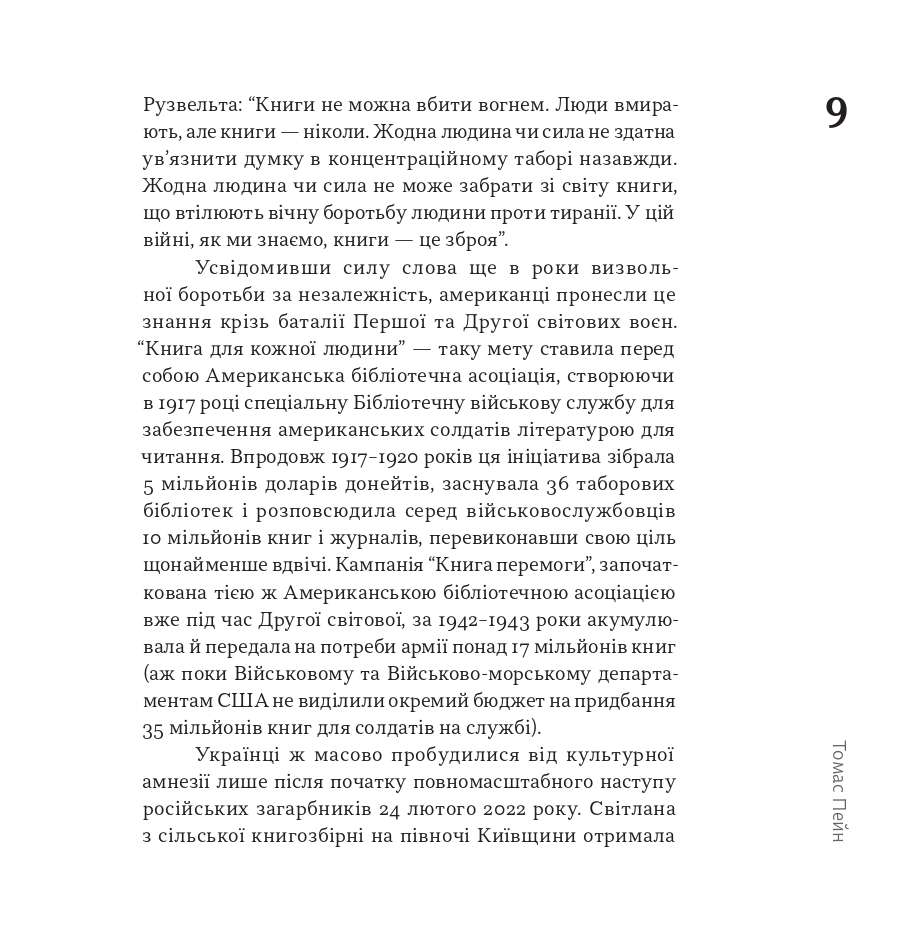 9

Рузвельта: “Книги не можна вбити вогнем. Люди вмирають, але книги — ніколи. Жодна людина чи сила не здатна ув’язнити думку в концентраційному таборі назавжди. Жодна людина чи сила не може забрати зі світу книги, що втілюють вічну боротьбу людини проти тиранії. У цій війні, як ми знаємо, книги — це зброя”.

Усвідомивши силу слова ще в роки визвольної боротьби за незалежність, американці пронесли це знання крізь баталії Першої та Другої світових воєн. “Книга для кожної людини” — таку мету ставила перед собою Американська бібліотечна асоціація, створюючи в 1917 році спеціальну Бібліотечну військову службу для забезпечення американських солдатів літературою для читання. Впродовж 1917–1920 років ця ініціатива зібрала 5 мільйонів доларів донейтів, заснувала 36 таборових бібліотек і розповсюдила серед військовослужбовців 10 мільйонів книг і журналів, перевиконавши свою ціль щонайменше вдвічі. Кампанія “Книга перемоги”, започаткована тією ж Американською бібліотечною асоціацією вже під час Другої світової, за 1942–1943 роки акумулювала й передала на потреби армії понад 17 мільйонів книг (аж поки Військовому та Військово-морському департаментам США не виділили окремий бюджет на придбання 35 мільйонів книг для солдатів на службі).

Українці ж масово пробудилися від культурної амнезії лише після початку повномасштабного наступу російських загарбників 24 лютого 2022 року. Світлана з сільської книгозбірні на півночі Київщини отримала

Томас Пейн